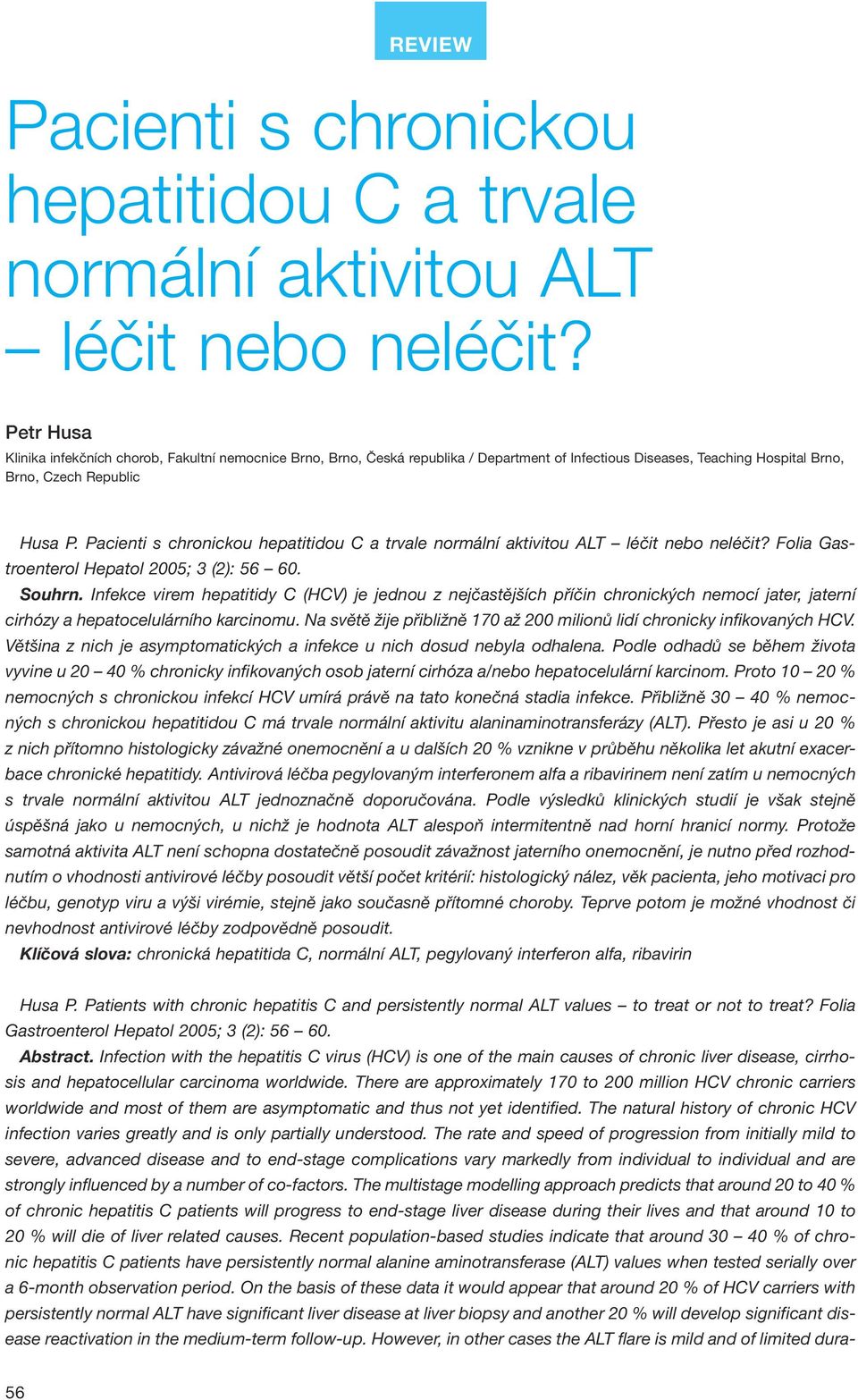 REVIEW

Pacienti s chronickou hepatitidou C a trvale normální aktivitou ALT – léčit nebo neléčit?

Petr Husa
Klinika infekčních chorob, Fakultní nemocnice Brno, Brno, Česká republika / Department of Infectious Diseases, Teaching Hospital Brno, Brno, Czech Republic

Husa P. Pacienti s chronickou hepatitidou C a trvale normální aktivitou ALT – léčit nebo neléčit? Folia Gastroenterol Hepatol 2005; 3 (2): 56 – 60.
Souhrn. Infekce virem hepatitidy C (HCV) je jednou z nejčastějších příčin chronických nemocí jater, jaterní cirhózy a hepatocelulárního karcinomu. Na světě žije přibližně 170 až 200 milionů lidí chronicky infikovaných HCV. Většina z nich je asymptomatických a infekce u nich dosud nebyla odhalena. Podle odhadů se během života vyvine u 20 – 40 % chronicky infikovaných osob jaterní cirhóza a/nebo hepatocelulární karcinom. Proto 10 – 20 % nemocných s chronickou infekcí HCV umírá právě na tato konečná stadia infekce. Přibližně 30 – 40 % nemocných s chronickou hepatitidou C má trvale normální aktivitu alaninaminotransferázy (ALT). Přesto je asi u 20 % z nich přítomno histologicky závažné onemocnění a u dalších 20 % vznikne v průběhu několika let akutní exacerbace chronické hepatitidy. Antivirová léčba pegylovaným interferonem alfa a ribavirinem není zatím u nemocných s trvale normální aktivitou ALT jednoznačně doporučována. Podle výsledků klinických studií je však stejně úspěšná jako u nemocných, u nichž je hodnota ALT alespoň intermitentně nad horní hranicí normy. Protože samotná aktivita ALT není schopna dostatečně posoudit závažnost jaterního onemocnění, je nutno před rozhodnutím o vhodnosti antivirové léčby posoudit větší počet kritérií: histologický nález, věk pacienta, jeho motivaci pro léčbu, genotyp viru a výši virémie, stejně jako současně přítomné choroby. Teprve potom je možné vhodnost či nevhodnost antivirové léčby zodpovědně posoudit.
Klíčová slova: chronická hepatitida C, normální ALT, pegylovaný interferon alfa, ribavirin

Husa P. Patients with chronic hepatitis C and persistently normal ALT values – to treat or not to treat? Folia Gastroenterol Hepatol 2005; 3 (2): 56 – 60.
Abstract. Infection with the hepatitis C virus (HCV) is one of the main causes of chronic liver disease, cirrhosis and hepatocellular carcinoma worldwide. There are approximately 170 to 200 million HCV chronic carriers worldwide and most of them are asymptomatic and thus not yet identified. The natural history of chronic HCV infection varies greatly and is only partially understood. The rate and speed of progression from initially mild to severe, advanced disease and to end-stage complications vary markedly from individual to individual and are strongly influenced by a number of co-factors. The multistage modelling approach predicts that around 20 to 40 % of chronic hepatitis C patients will progress to end-stage liver disease during their lives and that around 10 to 20 % will die of liver related causes. Recent population-based studies indicate that around 30 – 40 % of chronic hepatitis C patients have persistently normal alanine aminotransferase (ALT) values when tested serially over a 6-month observation period. On the basis of these data it would appear that around 20 % of HCV carriers with persistently normal ALT have significant liver disease at liver biopsy and another 20 % will develop significant disease reactivation in the medium-term follow-up. However, in other cases the ALT flare is mild and of limited dura-

56